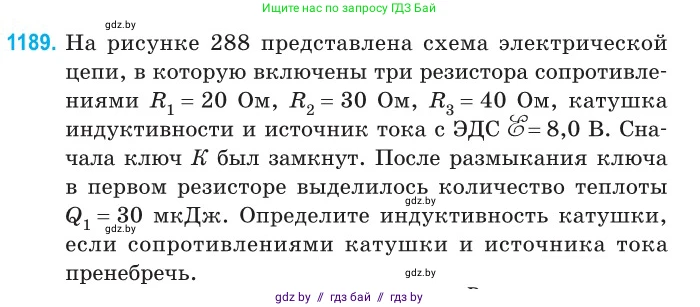 Ищите нас по запросу ГДЗ Бай

gdz.by

1189. На рисунке 288 представлена схема электрической цепи, в которую включены три резистора сопротивлениями $R_1 = 20$ Ом, $R_2 = 30$ Ом, $R_3 = 40$ Ом, катушка индуктивности и источник тока с ЭДС $\mathscr{E} = 8,0$ В. Сначала ключ $K$ был замкнут. После размыкания ключа в первом резисторе выделилось количество теплоты $Q_1 = 30$ мкДж. Определите индуктивность катушки, если сопротивлениями катушки и источника тока пренебречь.

gdz.by

gdz.by

gdz.by

gdz by // гдз бай // гдз by